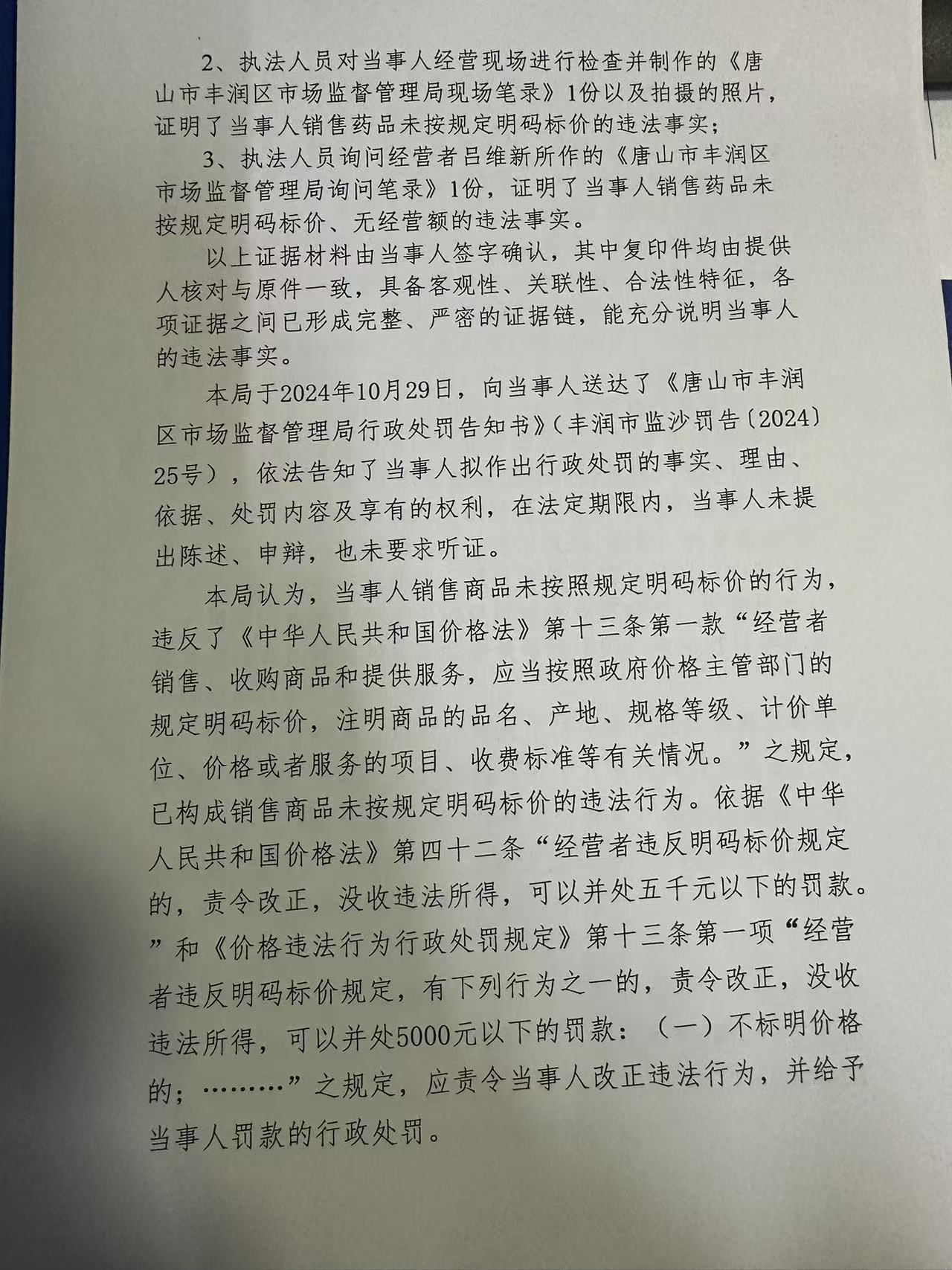 2、执法人员对当事人经营现场进行检查并制作的《唐山市丰润区市场监督管理局现场笔录》1份以及拍摄的照片，证明了当事人销售药品未按规定明码标价的违法事实；

3、执法人员询问经营者吕维新所作的《唐山市丰润区市场监督管理局询问笔录》1份，证明了当事人销售药品未按规定明码标价、无经营额的违法事实。

以上证据材料由当事人签字确认，其中复印件均由提供人核对与原件一致，具备客观性、关联性、合法性特征，各项证据之间已形成完整、严密的证据链，能充分说明当事人的违法事实。

本局于2024年10月29日，向当事人送达了《唐山市丰润区市场监督管理局行政处罚告知书》（丰润市监沙罚告〔2024〕25号），依法告知了当事人拟作出行政处罚的事实、理由、依据、处罚内容及享有的权利，在法定期限内，当事人未提出陈述、申辩，也未要求听证。

本局认为，当事人销售商品未按照规定明码标价的行为，违反了《中华人民共和国价格法》第十三条第一款“经营者销售、收购商品和提供服务，应当按照政府价格主管部门的规定明码标价，注明商品的品名、产地、规格等级、计价单位、价格或者服务的项目、收费标准等有关情况。”之规定，已构成销售商品未按规定明码标价的违法行为。依据《中华人民共和国价格法》第四十二条“经营者违反明码标价规定的，责令改正，没收违法所得，可以并处五千元以下的罚款。”和《价格违法行为行政处罚规定》第十三条第一项“经营者违反明码标价规定，有下列行为之一的，责令改正，没收违法所得，可以并处5000元以下的罚款：（一）不标明价格的；………”之规定，应责令当事人改正违法行为，并给予当事人罚款的行政处罚。